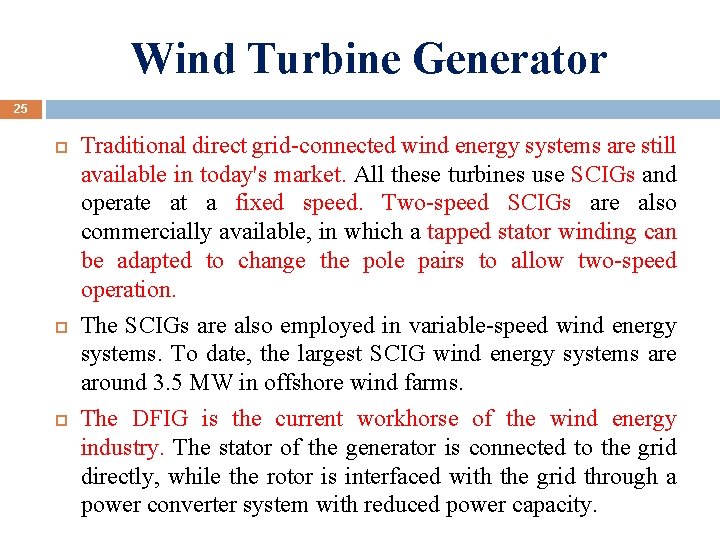 Wind Turbine Generator

25

Traditional direct grid-connected wind energy systems are still available in today's market. All these turbines use SCIGs and operate at a fixed speed. Two-speed SCIGs are also commercially available, in which a tapped stator winding can be adapted to change the pole pairs to allow two-speed operation.

The SCIGs are also employed in variable-speed wind energy systems. To date, the largest SCIG wind energy systems are around 3.5 MW in offshore wind farms.

The DFIG is the current workhorse of the wind energy industry. The stator of the generator is connected to the grid directly, while the rotor is interfaced with the grid through a power converter system with reduced power capacity.